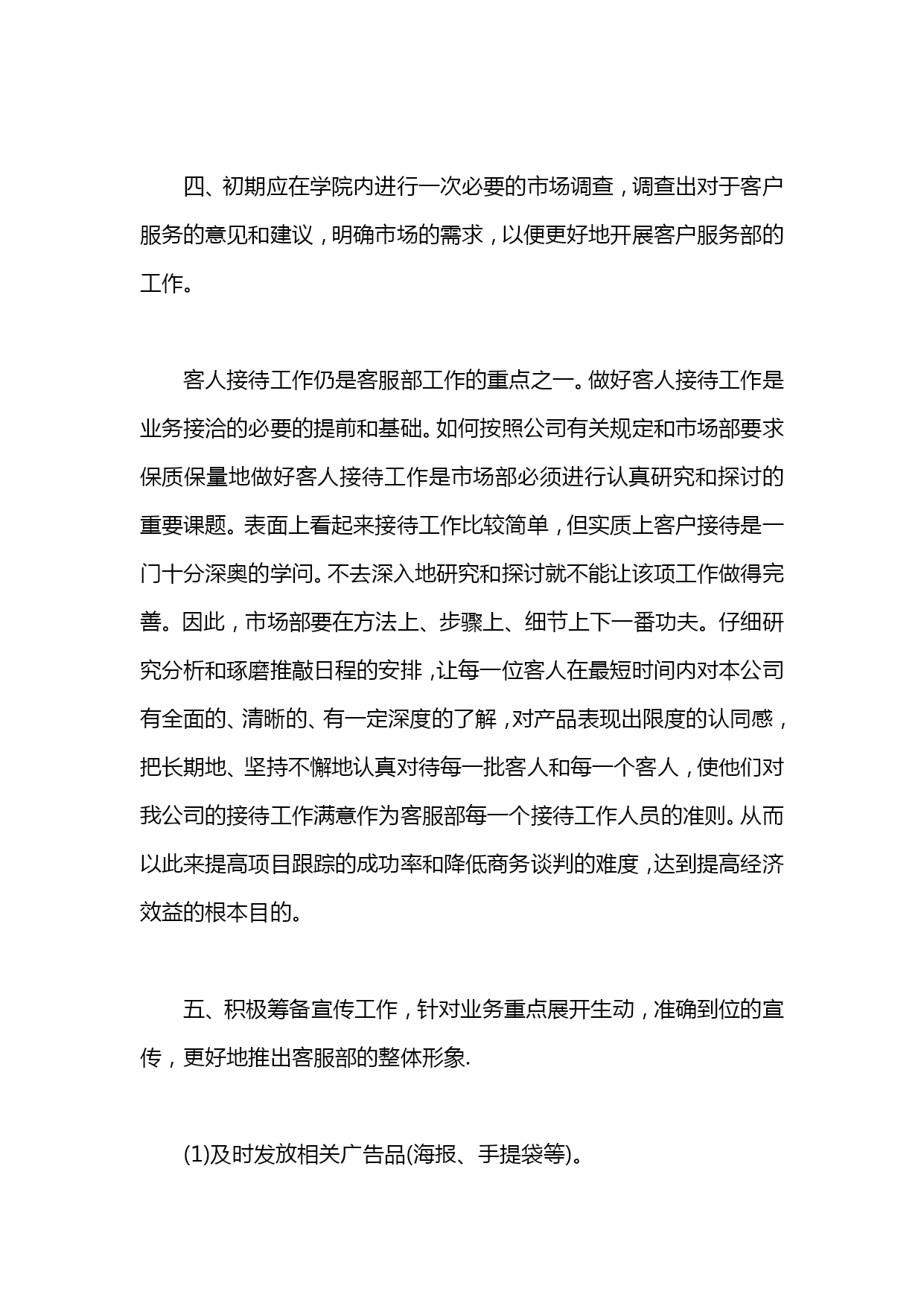 四、初期应在学院内进行一次必要的市场调查，调查出对于客户服务的意见和建议，明确市场的需求，以便更好地开展客户服务部的工作。

客人接待工作仍是客服部工作的重点之一。做好客人接待工作是业务接洽的必要的提前和基础。如何按照公司有关规定和市场部要求保质保量地做好客人接待工作是市场部必须进行认真研究和探讨的重要课题。表面上看起来接待工作比较简单，但实质上客户接待是一门十分深奥的学问。不去深入地研究和探讨就不能让该项工作做得完善。因此，市场部要在方法上、步骤上、细节上下一番功夫。仔细研究分析和琢磨推敲日程的安排，让每一位客人在最短时间内对本公司有全面的、清晰的、有一定深度的了解，对产品表现出限度的认同感，把长期地、坚持不懈地认真对待每一批客人和每一个客人，使他们对我公司的接待工作满意作为客服部每一个接待工作人员的准则。从而以此来提高项目跟踪的成功率和降低商务谈判的难度，达到提高经济效益的根本目的。

五、积极筹备宣传工作，针对业务重点展开生动，准确到位的宣传，更好地推出客服部的整体形象.

(1)及时发放相关广告品(海报、手提袋等)。